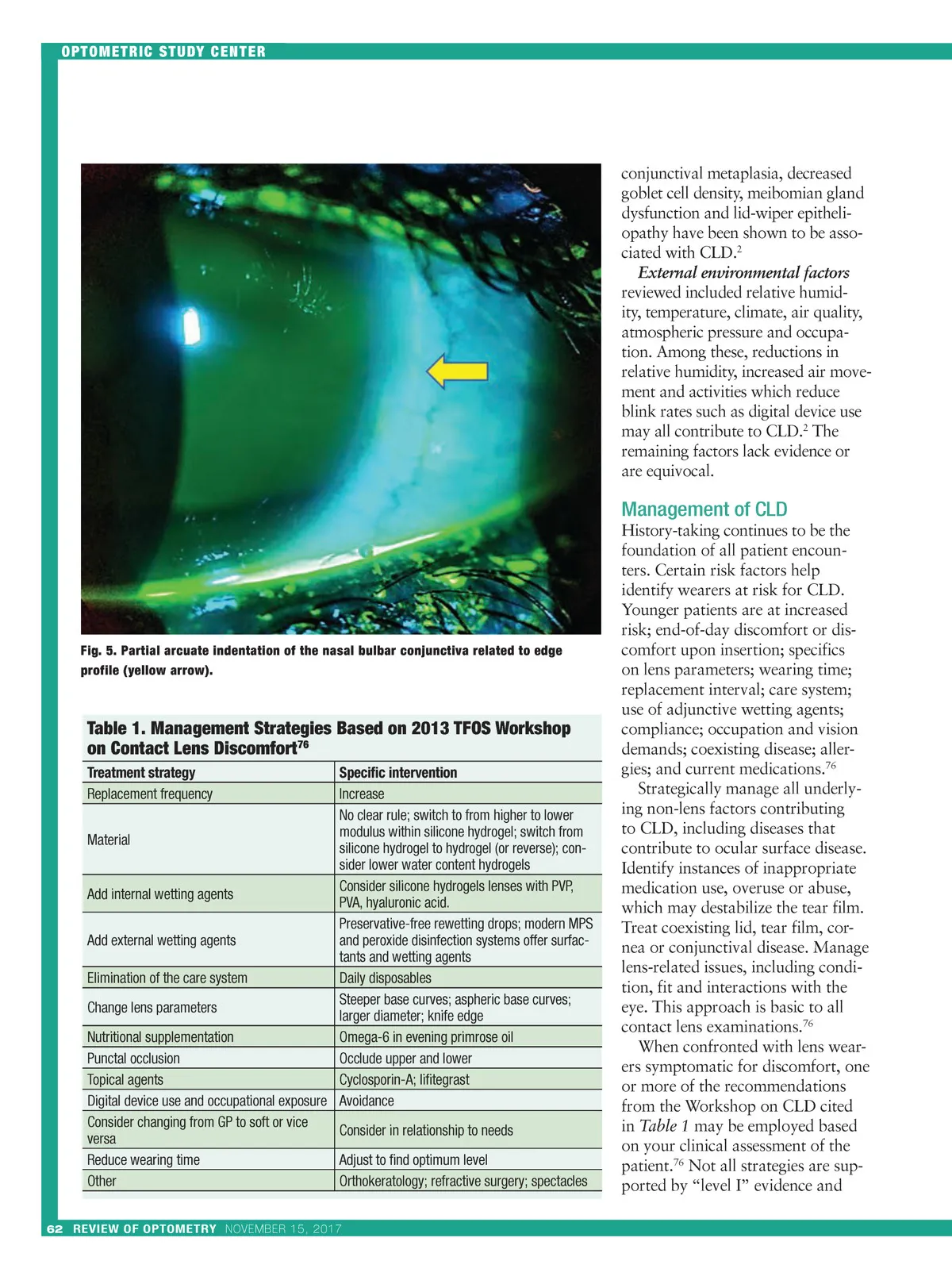 OPTOMETRIC STUDY CENTER

Fig. 5. Partial arcuate indentation of the nasal bulbar conjunctiva related to edge profile (yellow arrow).

Table 1. Management Strategies Based on 2013 TFOS Workshop on Contact Lens Discomfort$^{76}$

| Treatment strategy | Specific intervention |
|---|---|
| Replacement frequency | Increase |
| Material | No clear rule; switch to from higher to lower modulus within silicone hydrogel; switch from silicone hydrogel to hydrogel (or reverse); consider lower water content hydrogels |
| Add internal wetting agents | Consider silicone hydrogels lenses with PVP, PVA, hyaluronic acid. |
| Add external wetting agents | Preservative-free rewetting drops; modern MPS and peroxide disinfection systems offer surfactants and wetting agents |
| Elimination of the care system | Daily disposables |
| Change lens parameters | Steeper base curves; aspheric base curves; larger diameter; knife edge |
| Nutritional supplementation | Omega-6 in evening primrose oil |
| Punctal occlusion | Occlude upper and lower |
| Topical agents | Cyclosporin-A; lifitegrast |
| Digital device use and occupational exposure | Avoidance |
| Consider changing from GP to soft or vice versa | Consider in relationship to needs |
| Reduce wearing time | Adjust to find optimum level |
| Other | Orthokeratology; refractive surgery; spectacles |

conjunctival metaplasia, decreased goblet cell density, meibomian gland dysfunction and lid-wiper epitheliopathy have been shown to be associated with CLD.$^2$

External environmental factors reviewed included relative humidity, temperature, climate, air quality, atmospheric pressure and occupation. Among these, reductions in relative humidity, increased air movement and activities which reduce blink rates such as digital device use may all contribute to CLD.$^2$ The remaining factors lack evidence or are equivocal.

Management of CLD
History-taking continues to be the foundation of all patient encounters. Certain risk factors help identify wearers at risk for CLD. Younger patients are at increased risk; end-of-day discomfort or discomfort upon insertion; specifics on lens parameters; wearing time; replacement interval; care system; use of adjunctive wetting agents; compliance; occupation and vision demands; coexisting disease; allergies; and current medications.$^{76}$

Strategically manage all underlying non-lens factors contributing to CLD, including diseases that contribute to ocular surface disease. Identify instances of inappropriate medication use, overuse or abuse, which may destabilize the tear film. Treat coexisting lid, tear film, cornea or conjunctival disease. Manage lens-related issues, including condition, fit and interactions with the eye. This approach is basic to all contact lens examinations.$^{76}$

When confronted with lens wearers symptomatic for discomfort, one or more of the recommendations from the Workshop on CLD cited in Table 1 may be employed based on your clinical assessment of the patient.$^{76}$ Not all strategies are supported by “level I” evidence and

62 REVIEW OF OPTOMETRY NOVEMBER 15, 2017